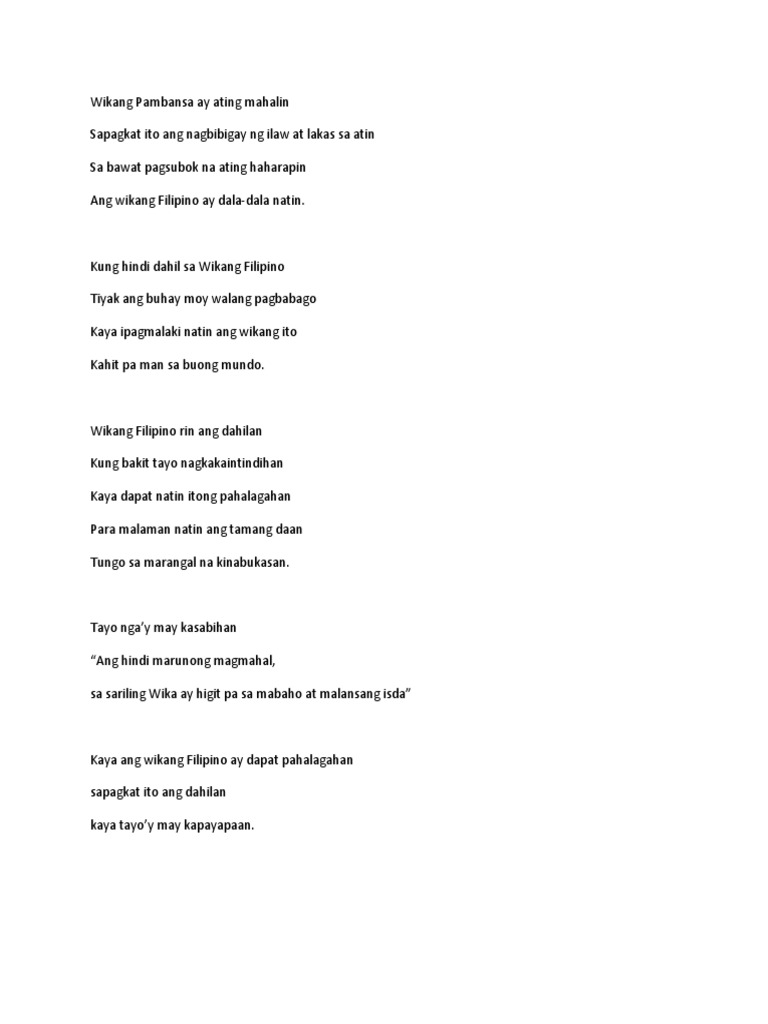 Wikang Pambansa ay ating mahalin
Sapagkat ito ang nagbibigay ng ilaw at lakas sa atin
Sa bawat pagsubok na ating haharapin
Ang wikang Filipino ay dala-dala natin.

Kung hindi dahil sa Wikang Filipino
Tiyak ang buhay moy walang pagbabago
Kaya ipagmalaki natin ang wikang ito
Kahit pa man sa buong mundo.

Wikang Filipino rin ang dahilan
Kung bakit tayo nagkakaintindihan
Kaya dapat natin itong pahalagahan
Para malaman natin ang tamang daan
Tungo sa marangal na kinabukasan.

Tayo nga'y may kasabihan
"Ang hindi marunong magmahal,
sa sariling Wika ay higit pa sa mabaho at malansang isda"

Kaya ang wikang Filipino ay dapat pahalagahan
sapagkat ito ang dahilan
kaya tayo'y may kapayapaan.